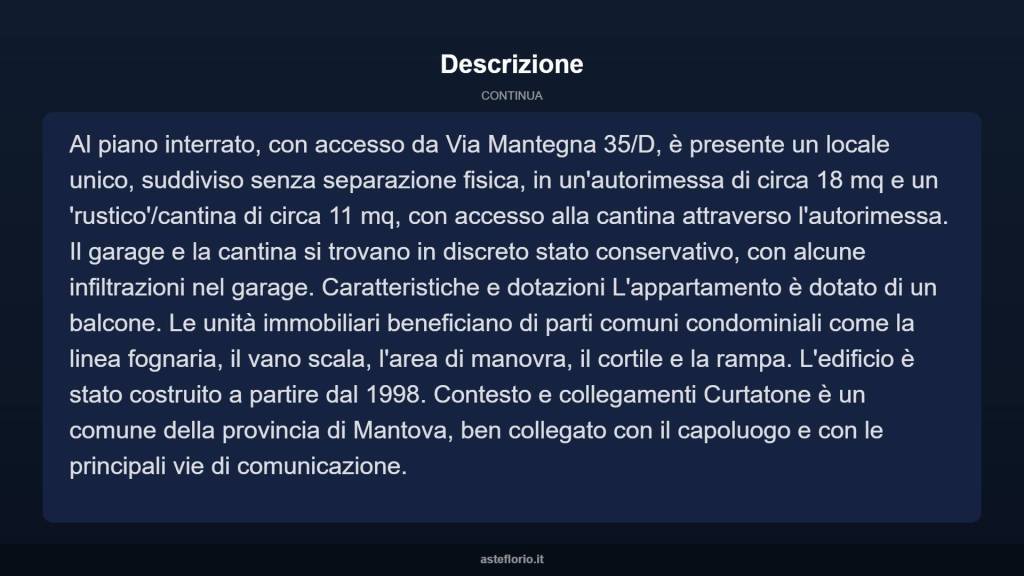 Descrizione

CONTINUA

Al piano interrato, con accesso da Via Mantegna 35/D, è presente un locale unico, suddiviso senza separazione fisica, in un'autorimessa di circa 18 mq e un 'rustico'/cantina di circa 11 mq, con accesso alla cantina attraverso l'autorimessa. Il garage e la cantina si trovano in discreto stato conservativo, con alcune infiltrazioni nel garage. Caratteristiche e dotazioni L'appartamento è dotato di un balcone. Le unità immobiliari beneficiano di parti comuni condominiali come la linea fognaria, il vano scala, l'area di manovra, il cortile e la rampa. L'edificio è stato costruito a partire dal 1998. Contesto e collegamenti Curtatone è un comune della provincia di Mantova, ben collegato con il capoluogo e con le principali vie di comunicazione.

asteflorio.it